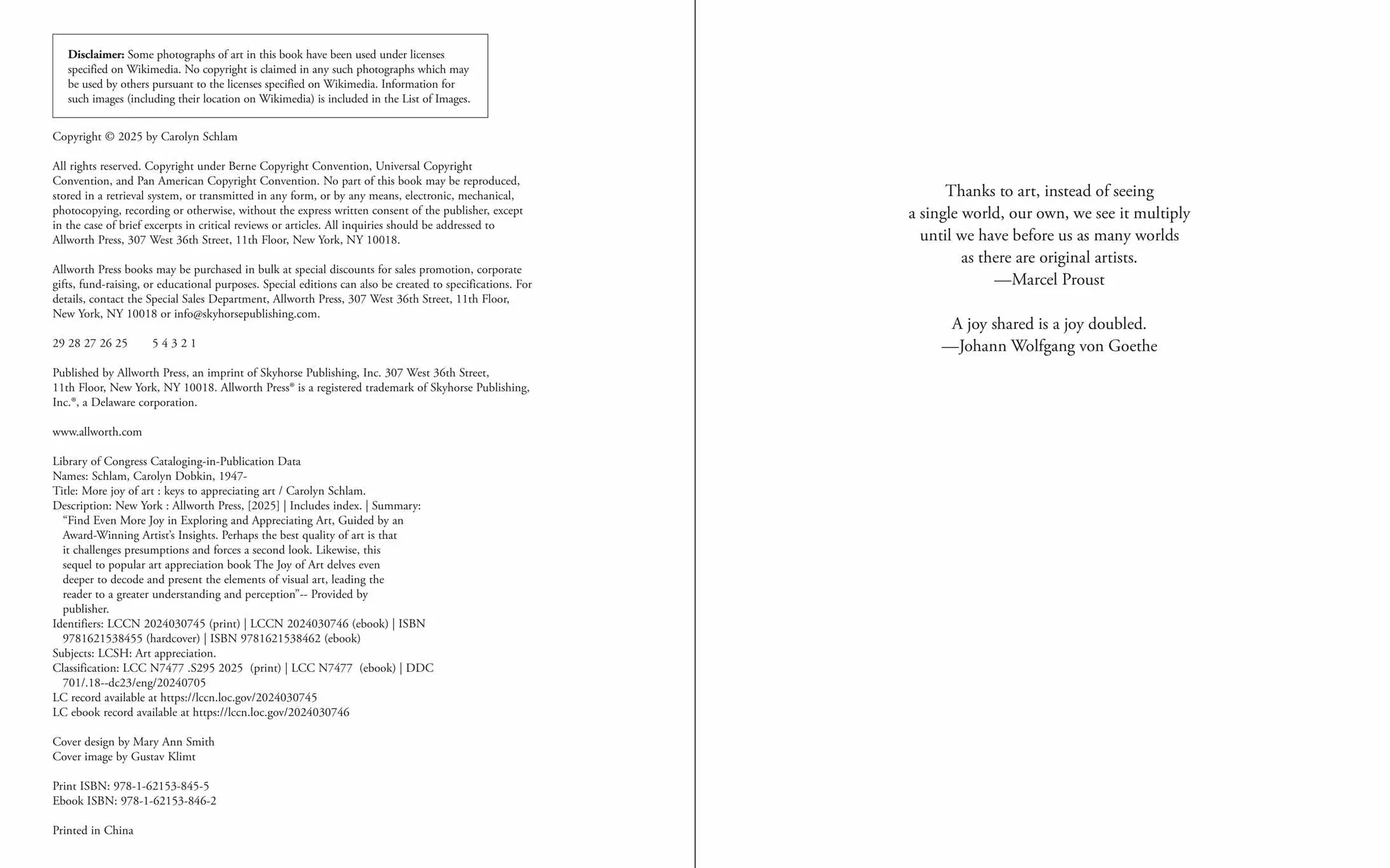 Disclaimer: Some photographs of art in this book have been used under licenses specified on Wikimedia. No copyright is claimed in any such photographs which may be used by others pursuant to the licenses specified on Wikimedia. Information for such images (including their location on Wikimedia) is included in the List of Images.

Copyright © 2025 by Carolyn Schlam

All rights reserved. Copyright under Berne Copyright Convention, Universal Copyright Convention, and Pan American Copyright Convention. No part of this book may be reproduced, stored in a retrieval system, or transmitted in any form, or by any means, electronic, mechanical, photocopying, recording or otherwise, without the express written consent of the publisher, except in the case of brief excerpts in critical reviews or articles. All inquiries should be addressed to Allworth Press, 307 West 36th Street, 11th Floor, New York, NY 10018.

Allworth Press books may be purchased in bulk at special discounts for sales promotion, corporate gifts, fund-raising, or educational purposes. Special editions can also be created to specifications. For details, contact the Special Sales Department, Allworth Press, 307 West 36th Street, 11th Floor, New York, NY 10018 or info@skyhorsepublishing.com.

29 28 27 26 25 5 4 3 2 1

Published by Allworth Press, an imprint of Skyhorse Publishing, Inc. 307 West 36th Street, 11th Floor, New York, NY 10018. Allworth Press® is a registered trademark of Skyhorse Publishing, Inc.®, a Delaware corporation.

www.allworth.com

Library of Congress Cataloging-in-Publication Data
Names: Schlam, Carolyn Dobkin, 1947-
Title: More joy of art : keys to appreciating art / Carolyn Schlam.
Description: New York : Allworth Press, [2025] | Includes index. | Summary: "Find Even More Joy in Exploring and Appreciating Art, Guided by an Award-Winning Artist's Insights. Perhaps the best quality of art is that it challenges presumptions and forces a second look. Likewise, this sequel to popular art appreciation book The Joy of Art delves even deeper to decode and present the elements of visual art, leading the reader to a greater understanding and perception"-- Provided by publisher.
Identifiers: LCCN 2024030745 (print) | LCCN 2024030746 (ebook) | ISBN 9781621538455 (hardcover) | ISBN 9781621538462 (ebook)
Subjects: LCSH: Art appreciation.
Classification: LCC N7477 .S295 2025 (print) | LCC N7477 (ebook) | DDC 701/.18--dc23/eng/20240705
LC record available at https://lccn.loc.gov/2024030745
LC ebook record available at https://lccn.loc.gov/2024030746

Cover design by Mary Ann Smith
Cover image by Gustav Klimt

Print ISBN: 978-1-62153-845-5
Ebook ISBN: 978-1-62153-846-2

Printed in China

Thanks to art, instead of seeing
a single world, our own, we see it multiply
until we have before us as many worlds
as there are original artists.
—Marcel Proust

A joy shared is a joy doubled.
—Johann Wolfgang von Goethe